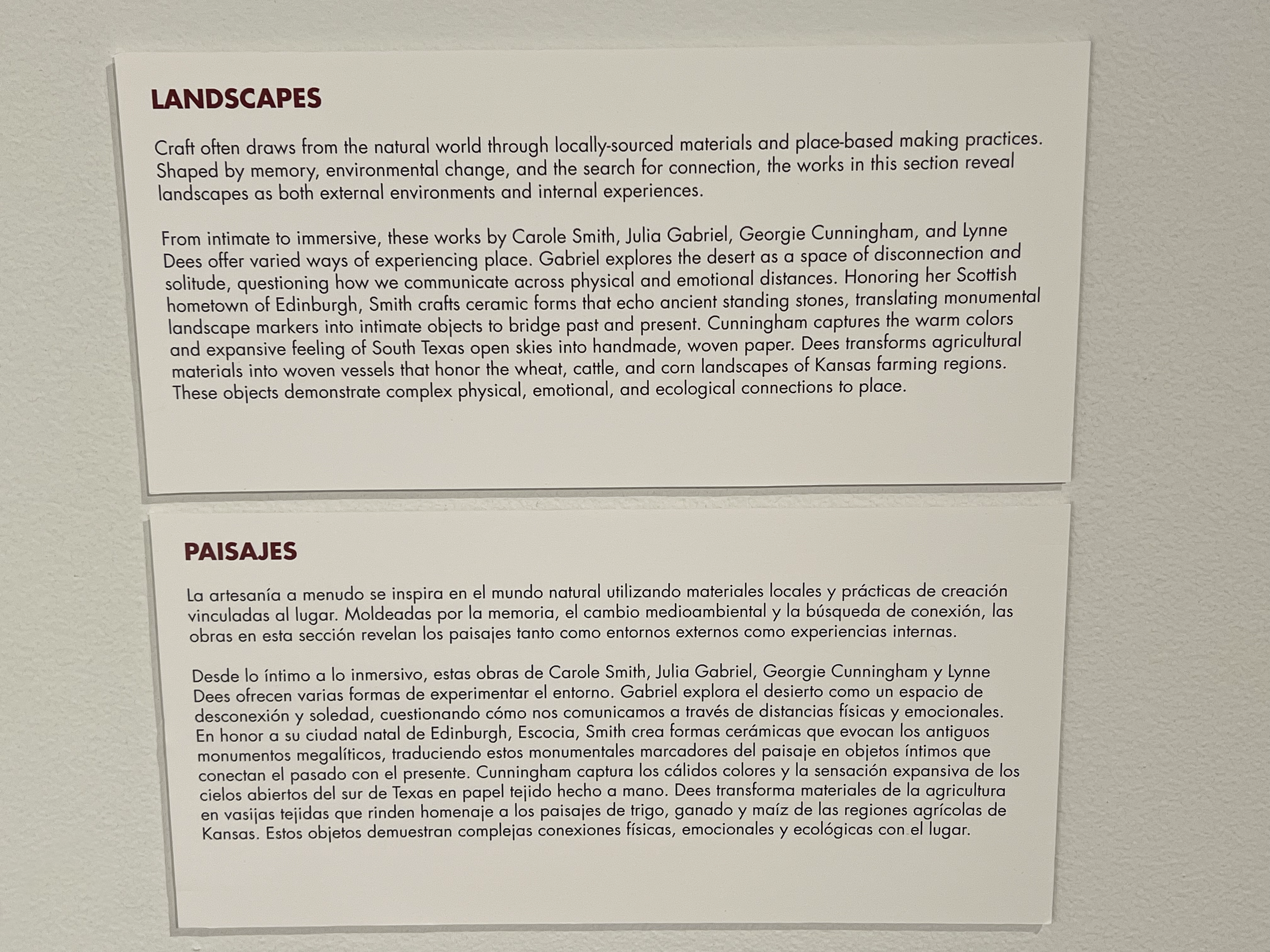 LANDSCAPES

Craft often draws from the natural world through locally-sourced materials and place-based making practices. Shaped by memory, environmental change, and the search for connection, the works in this section reveal landscapes as both external environments and internal experiences.

From intimate to immersive, these works by Carole Smith, Julia Gabriel, Georgie Cunningham, and Lynne Dees offer varied ways of experiencing place. Gabriel explores the desert as a space of disconnection and solitude, questioning how we communicate across physical and emotional distances. Honoring her Scottish hometown of Edinburgh, Smith crafts ceramic forms that echo ancient standing stones, translating monumental landscape markers into intimate objects to bridge past and present. Cunningham captures the warm colors and expansive feeling of South Texas open skies into handmade, woven paper. Dees transforms agricultural materials into woven vessels that honor the wheat, cattle, and corn landscapes of Kansas farming regions. These objects demonstrate complex physical, emotional, and ecological connections to place.

PAISAJES

La artesanía a menudo se inspira en el mundo natural utilizando materiales locales y prácticas de creación vinculadas al lugar. Moldeadas por la memoria, el cambio medioambiental y la búsqueda de conexión, las obras en esta sección revelan los paisajes tanto como entornos externos como experiencias internas.

Desde lo íntimo a lo inmersivo, estas obras de Carole Smith, Julia Gabriel, Georgie Cunningham y Lynne Dees ofrecen varias formas de experimentar el entorno. Gabriel explora el desierto como un espacio de desconexión y soledad, cuestionando cómo nos comunicamos a través de distancias físicas y emocionales. En honor a su ciudad natal de Edinburgh, Escocia, Smith crea formas cerámicas que evocan los antiguos monumentos megalíticos, traduciendo estos monumentales marcadores del paisaje en objetos íntimos que conectan el pasado con el presente. Cunningham captura los cálidos colores y la sensación expansiva de los cielos abiertos del sur de Texas en papel tejido hecho a mano. Dees transforma materiales de la agricultura en vasijas tejidas que rinden homenaje a los paisajes de trigo, ganado y maíz de las regiones agrícolas de Kansas. Estos objetos demuestran complejas conexiones físicas, emocionales y ecológicas con el lugar.